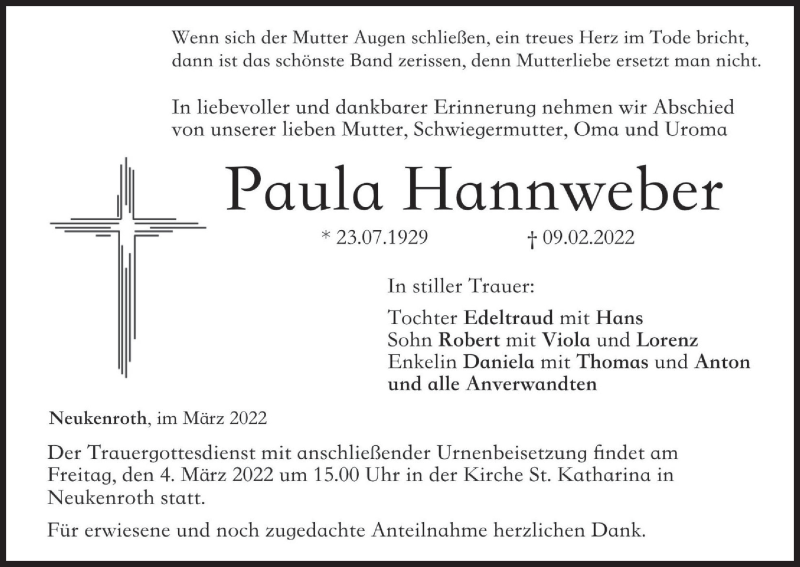 Wenn sich der Mutter Augen schließen, ein treues Herz im Tode bricht, dann ist das schönste Band zerissen, denn Mutterliebe ersetzt man nicht.

In liebevoller und dankbarer Erinnerung nehmen wir Abschied von unserer lieben Mutter, Schwiegermutter, Oma und Uroma

Paula Hannweber

* 23.07.1929 † 09.02.2022

In stiller Trauer:

Tochter Edeltraud mit Hans
Sohn Robert mit Viola und Lorenz
Enkelin Daniela mit Thomas und Anton
und alle Anverwandten

Neukenroth, im März 2022

Der Trauergottesdienst mit anschließender Urnenbeisetzung findet am Freitag, den 4. März 2022 um 15.00 Uhr in der Kirche St. Katharina in Neukenroth statt.

Für erwiesene und noch zugedachte Anteilnahme herzlichen Dank.